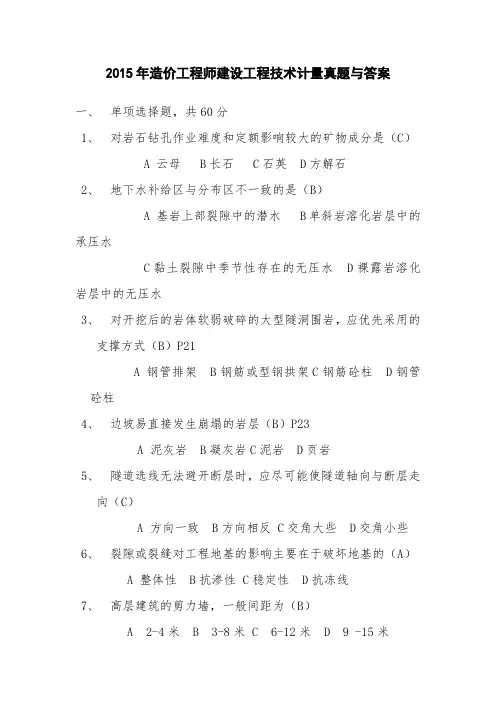 2015年造价工程师建设工程技术计量真题与答案

一、 单项选择题，共60分

1、 对岩石钻孔作业难度和定额影响较大的矿物成分是（C）

A 云母 B长石 C石英 D方解石

2、 地下水补给区与分布区不一致的是（B）

A 基岩上部裂隙中的潜水 B单斜岩溶化岩层中的承压水

C黏土裂隙中季节性存在的无压水 D裸露岩溶化岩层中的无压水

3、 对开挖后的岩体软弱破碎的大型隧洞围岩，应优先采用的支撑方式（B）P21

A 钢管排架 B钢筋或型钢拱架C钢筋砼柱 D钢管砼柱

4、 边坡易直接发生崩塌的岩层（B）P23

A 泥灰岩 B凝灰岩C泥岩 D页岩

5、 隧道选线无法避开断层时，应尽可能使隧道轴向与断层走向（C）

A 方向一致 B方向相反 C交角大些 D交角小些

6、 裂隙或裂缝对工程地基的影响主要在于破坏地基的（A）

A 整体性 B抗渗性 C稳定性 D抗冻线

7、 高层建筑的剪力墙，一般间距为（B）

A 2-4米 B 3-8米 C 6-12米 D 9 -15米